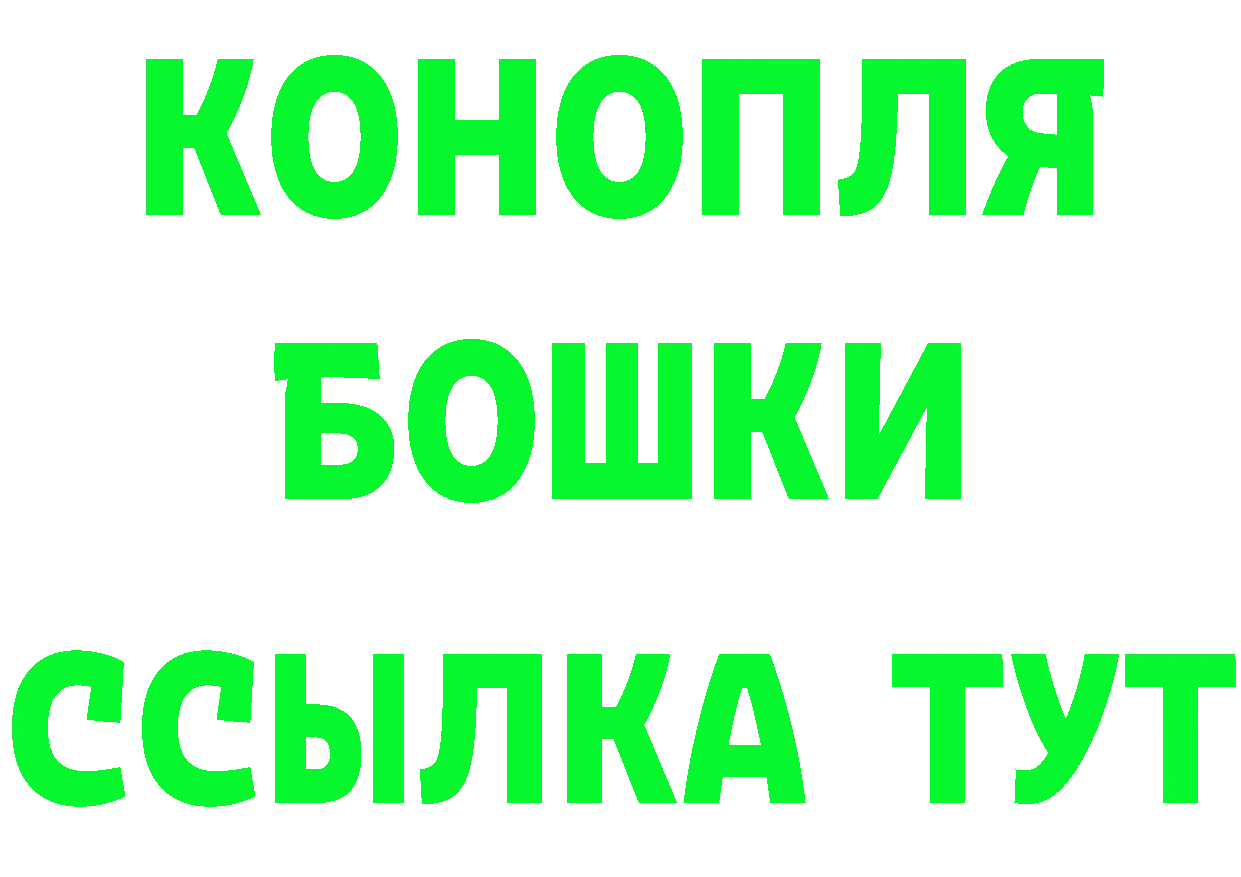 КОНОПЛЯ
БОШКИ
ССЫЛКА ТУТ